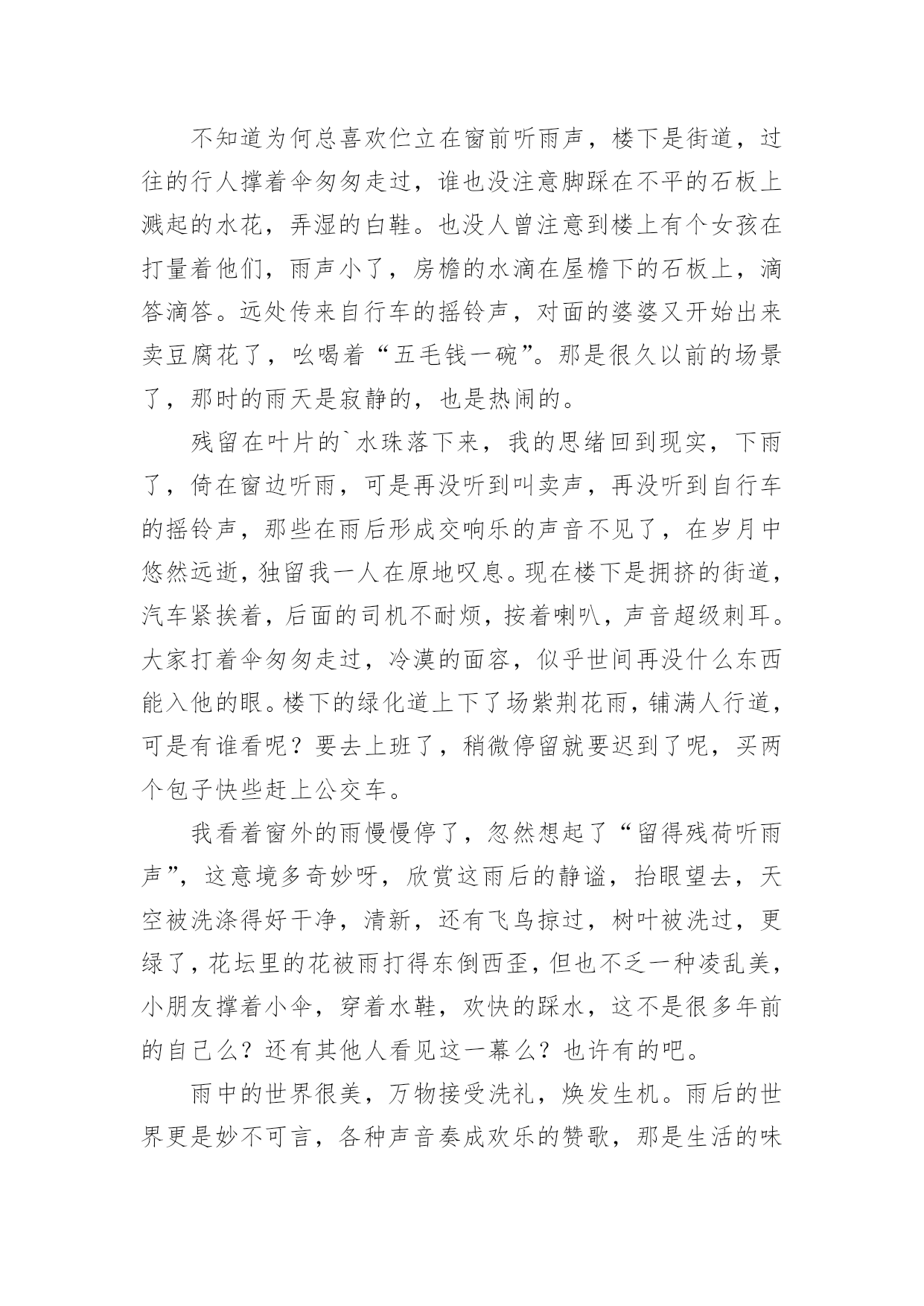 不知道为何总喜欢伫立在窗前听雨声，楼下是街道，过往的行人撑着伞匆匆走过，谁也没注意脚踩在不平的石板上溅起的水花，弄湿的白鞋。也没人曾注意到楼上有个女孩在打量着他们，雨声小了，房檐的水滴在屋檐下的石板上，滴答滴答。远处传来自行车的摇铃声，对面的婆婆又开始出来卖豆腐花了，吆喝着“五毛钱一碗”。那是很久以前的场景了，那时的雨天是寂静的，也是热闹的。

残留在叶片的`水珠落下来，我的思绪回到现实，下雨了，倚在窗边听雨，可是再没听到叫卖声，再没听到自行车的摇铃声，那些在雨后形成交响乐的声音不见了，在岁月中悠然远逝，独留我一人在原地叹息。现在楼下是拥挤的街道，汽车紧挨着，后面的司机不耐烦，按着喇叭，声音超级刺耳。大家打着伞匆匆走过，冷漠的面容，似乎世间再没什么东西能入他的眼。楼下的绿化道上下了场紫荆花雨，铺满人行道，可是有谁看呢？要去上班了，稍微停留就要迟到了呢，买两个包子快些赶上公交车。

我看着窗外的雨慢慢停了，忽然想起了“留得残荷听雨声”，这意境多奇妙呀，欣赏这雨后的静谧，抬眼望去，天空被洗涤得好干净，清新，还有飞鸟掠过，树叶被洗过，更绿了，花坛里的花被雨打得东倒西歪，但也不乏一种凌乱美，小朋友撑着小伞，穿着水鞋，欢快的踩水，这不是很多年前的自己么？还有其他人看见这一幕么？也许有的吧。

雨中的世界很美，万物接受洗礼，焕发生机。雨后的世界更是妙不可言，各种声音奏成欢乐的赞歌，那是生活的味